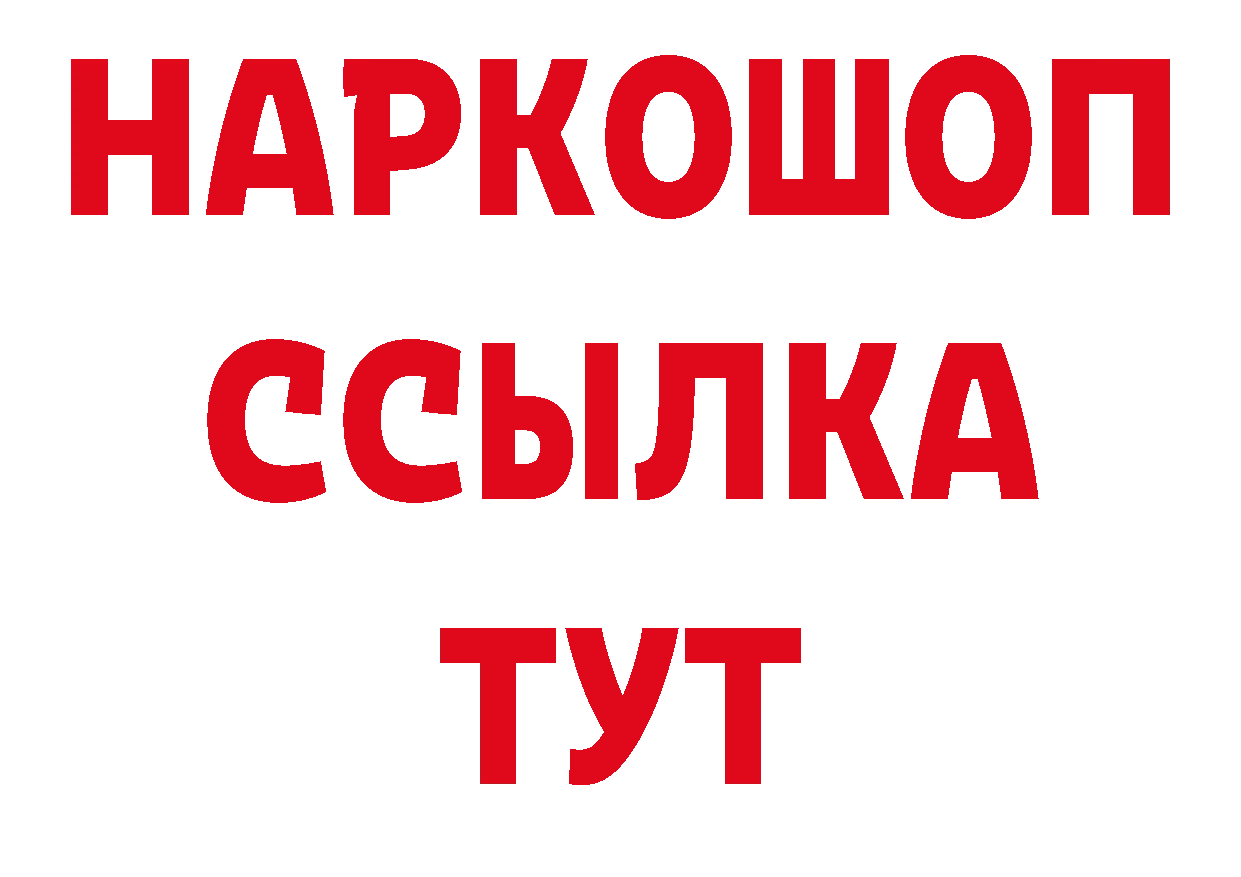 НАРКОШОП
ССЫЛКА
ТУТ